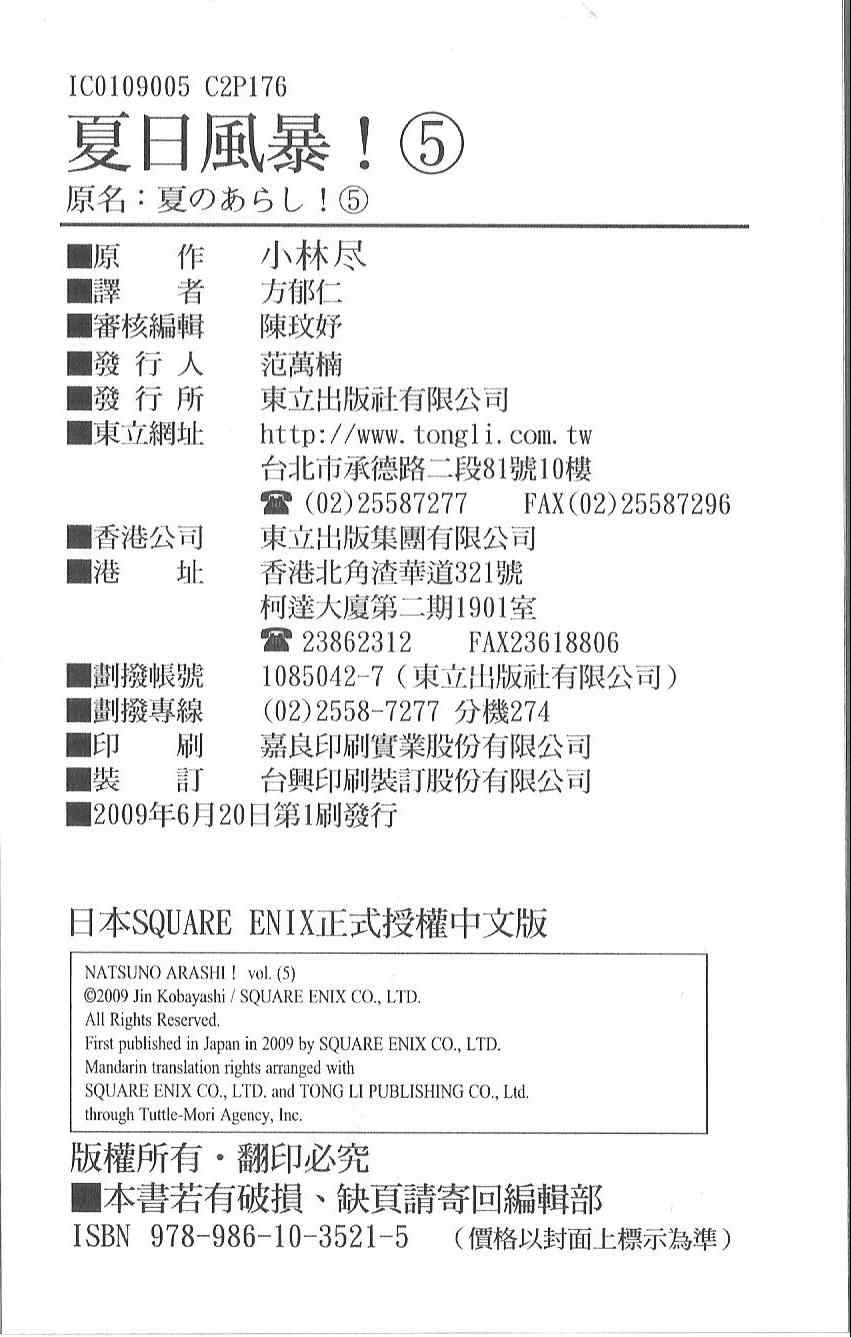 IC0109005 C2P176

夏日風暴！⑤

原名：夏のあらし！⑤

■原　作　小林尽
■譯　者　方郁仁
■審核編輯　陳玟妤
■發行人　范萬楠
■發行所　東立出版社有限公司
■東立網址　http://www.tongli.com.tw
台北市承德路二段81號10樓
☎(02)25587277　FAX(02)25587296
■香港公司　東立出版集團有限公司
■港　址　香港北角渣華道321號
柯達大廈第二期1901室
☎23862312　FAX23618806
■劃撥帳號　1085042-7（東立出版社有限公司）
■劃撥專線　(02)2558-7277 分機274
■印　刷　嘉良印刷實業股份有限公司
■裝　訂　台興印刷裝訂股份有限公司
■2009年6月20日第1刷發行

日本SQUARE ENIX正式授權中文版

NATSUNO ARASHI！ vol. (5)
©2009 Jin Kobayashi / SQUARE ENIX CO., LTD.
All Rights Reserved.
First published in Japan in 2009 by SQUARE ENIX CO., LTD.
Mandarin translation rights arranged with
SQUARE ENIX CO., LTD. and TONG LI PUBLISHING CO., Ltd.
through Tuttle-Mori Agency, Inc.

版權所有・翻印必究
■本書若有破損、缺頁請寄回編輯部
ISBN 978-986-10-3521-5　（價格以封面上標示為準）